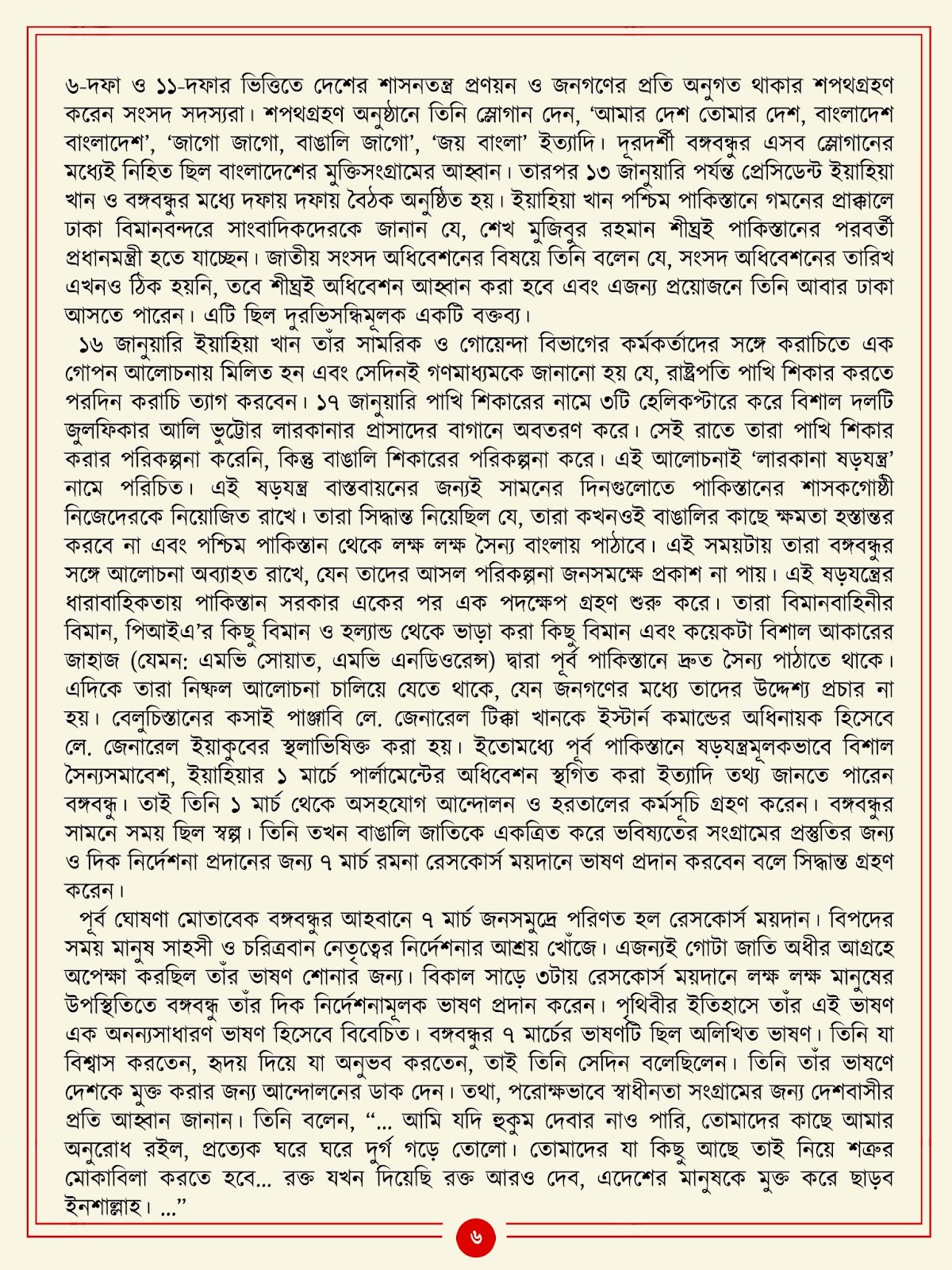 ৬-দফা ও ১১-দফার ভিত্তিতে দেশের শাসনতন্ত্র প্রণয়ন ও জনগণের প্রতি অনুগত থাকার শপথগ্রহণ করেন সংসদ সদস্যরা। শপথগ্রহণ অনুষ্ঠানে তিনি স্লোগান দেন, 'আমার দেশ তোমার দেশ, বাংলাদেশ বাংলাদেশ', 'জাগো জাগো, বাঙালি জাগো', 'জয় বাংলা' ইত্যাদি। দূরদর্শী বঙ্গবন্ধুর এসব স্লোগানের মধ্যেই নিহিত ছিল বাংলাদেশের মুক্তিসংগ্রামের আহ্বান। তারপর ১৩ জানুয়ারি পর্যন্ত প্রেসিডেন্ট ইয়াহিয়া খান ও বঙ্গবন্ধুর মধ্যে দফায় দফায় বৈঠক অনুষ্ঠিত হয়। ইয়াহিয়া খান পশ্চিম পাকিস্তানে গমনের প্রাক্কালে ঢাকা বিমানবন্দরে সাংবাদিকদেরকে জানান যে, শেখ মুজিবুর রহমান শীঘ্রই পাকিস্তানের পরবর্তী প্রধানমন্ত্রী হতে যাচ্ছেন। জাতীয় সংসদ অধিবেশনের বিষয়ে তিনি বলেন যে, সংসদ অধিবেশনের তারিখ এখনও ঠিক হয়নি, তবে শীঘ্রই অধিবেশন আহ্বান করা হবে এবং এজন্য প্রয়োজনে তিনি আবার ঢাকা আসতে পারেন। এটি ছিল দুরভিসন্ধিমূলক একটি বক্তব্য।

১৬ জানুয়ারি ইয়াহিয়া খান তাঁর সামরিক ও গোয়েন্দা বিভাগের কর্মকর্তাদের সঙ্গে করাচিতে এক গোপন আলোচনায় মিলিত হন এবং সেদিনই গণমাধ্যমকে জানানো হয় যে, রাষ্ট্রপতি পাখি শিকার করতে পরদিন করাচি ত্যাগ করবেন। ১৭ জানুয়ারি পাখি শিকারের নামে ৩টি হেলিকপ্টারে করে বিশাল দলটি জুলফিকার আলি ভুট্টোর লারকানার প্রাসাদের বাগানে অবতরণ করে। সেই রাতে তারা পাখি শিকার করার পরিকল্পনা করেনি, কিন্তু বাঙালি শিকারের পরিকল্পনা করে। এই আলোচনাই 'লারকানা ষড়যন্ত্র' নামে পরিচিত। এই ষড়যন্ত্র বাস্তবায়নের জন্যই সামনের দিনগুলোতে পাকিস্তানের শাসকগোষ্ঠী নিজেদেরকে নিয়োজিত রাখে। তারা সিদ্ধান্ত নিয়েছিল যে, তারা কখনওই বাঙালির কাছে ক্ষমতা হস্তান্তর করবে না এবং পশ্চিম পাকিস্তান থেকে লক্ষ লক্ষ সৈন্য বাংলায় পাঠাবে। এই সময়টায় তারা বঙ্গবন্ধুর সঙ্গে আলোচনা অব্যাহত রাখে, যেন তাদের আসল পরিকল্পনা জনসমক্ষে প্রকাশ না পায়। এই ষড়যন্ত্রের ধারাবাহিকতায় পাকিস্তান সরকার একের পর এক পদক্ষেপ গ্রহণ শুরু করে। তারা বিমানবাহিনীর বিমান, পিআইএ'র কিছু বিমান ও হল্যান্ড থেকে ভাড়া করা কিছু বিমান এবং কয়েকটা বিশাল আকারের জাহাজ (যেমন: এমভি সোয়াত, এমভি এনডিওরেন্স) দ্বারা পূর্ব পাকিস্তানে দ্রুত সৈন্য পাঠাতে থাকে। এদিকে তারা নিষ্ফল আলোচনা চালিয়ে যেতে থাকে, যেন জনগণের মধ্যে তাদের উদ্দেশ্য প্রচার না হয়। বেলুচিস্তানের কসাই পাঞ্জাবি লে. জেনারেল টিক্কা খানকে ইস্টার্ন কমান্ডের অধিনায়ক হিসেবে লে. জেনারেল ইয়াকুবের স্থলাভিষিক্ত করা হয়। ইতোমধ্যে পূর্ব পাকিস্তানে ষড়যন্ত্রমূলকভাবে বিশাল সৈন্যসমাবেশ, ইয়াহিয়ার ১ মার্চে পার্লামেন্টের অধিবেশন স্থগিত করা ইত্যাদি তথ্য জানতে পারেন বঙ্গবন্ধু। তাই তিনি ১ মার্চ থেকে অসহযোগ আন্দোলন ও হরতালের কর্মসূচি গ্রহণ করেন। বঙ্গবন্ধুর সামনে সময় ছিল স্বল্প। তিনি তখন বাঙালি জাতিকে একত্রিত করে ভবিষ্যতের সংগ্রামের প্রস্তুতির জন্য ও দিক নির্দেশনা প্রদানের জন্য ৭ মার্চ রমনা রেসকোর্স ময়দানে ভাষণ প্রদান করবেন বলে সিদ্ধান্ত গ্রহণ করেন।

পূর্ব ঘোষণা মোতাবেক বঙ্গবন্ধুর আহবানে ৭ মার্চ জনসমুদ্রে পরিণত হল রেসকোর্স ময়দান। বিপদের সময় মানুষ সাহসী ও চরিত্রবান নেতৃত্বের নির্দেশনার আশ্রয় খোঁজে। এজন্যই গোটা জাতি অধীর আগ্রহে অপেক্ষা করছিল তাঁর ভাষণ শোনার জন্য। বিকাল সাড়ে ৩টায় রেসকোর্স ময়দানে লক্ষ লক্ষ মানুষের উপস্থিতিতে বঙ্গবন্ধু তাঁর দিক নির্দেশনামূলক ভাষণ প্রদান করেন। পৃথিবীর ইতিহাসে তাঁর এই ভাষণ এক অনন্যসাধারণ ভাষণ হিসেবে বিবেচিত। বঙ্গবন্ধুর ৭ মার্চের ভাষণটি ছিল অলিখিত ভাষণ। তিনি যা বিশ্বাস করতেন, হৃদয় দিয়ে যা অনুভব করতেন, তাই তিনি সেদিন বলেছিলেন। তিনি তাঁর ভাষণে দেশকে মুক্ত করার জন্য আন্দোলনের ডাক দেন। তথা, পরোক্ষভাবে স্বাধীনতা সংগ্রামের জন্য দেশবাসীর প্রতি আহ্বান জানান। তিনি বলেন, "... আমি যদি হুকুম দেবার নাও পারি, তোমাদের কাছে আমার অনুরোধ রইল, প্রত্যেক ঘরে ঘরে দুর্গ গড়ে তোলো। তোমাদের যা কিছু আছে তাই নিয়ে শত্রুর মোকাবিলা করতে হবে... রক্ত যখন দিয়েছি রক্ত আরও দেব, এদেশের মানুষকে মুক্ত করে ছাড়ব ইনশাল্লাহ। ..."

৬